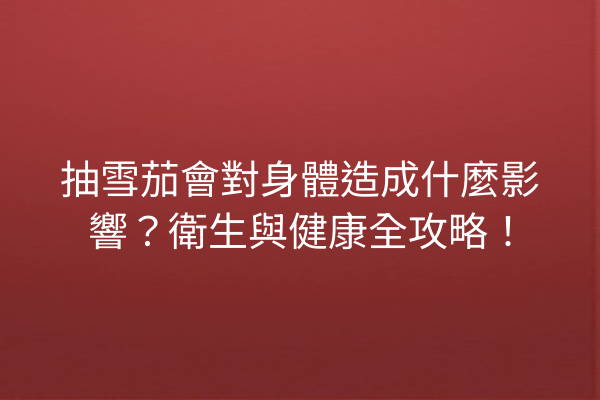 抽雪茄會對身體造成什麼影響？衛生與健康全攻略！